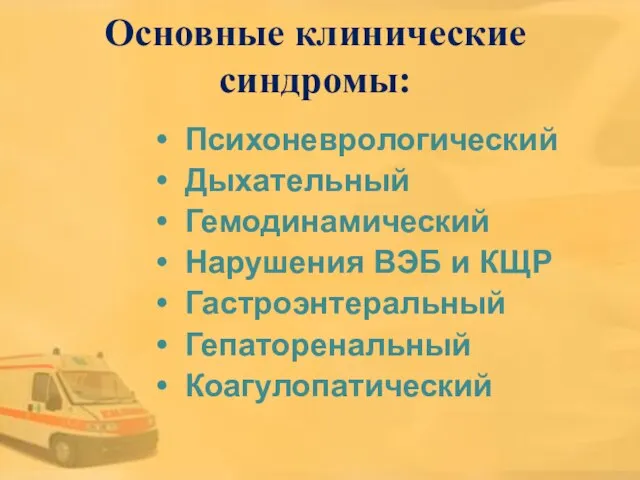 Основные клинические синдромы:

• Психоневрологический
• Дыхательный
• Гемодинамический
• Нарушения ВЭБ и КЩР
• Гастроэнтеральный
• Гепаторенальный
• Коагулопатический